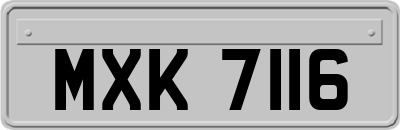 MXK 7116